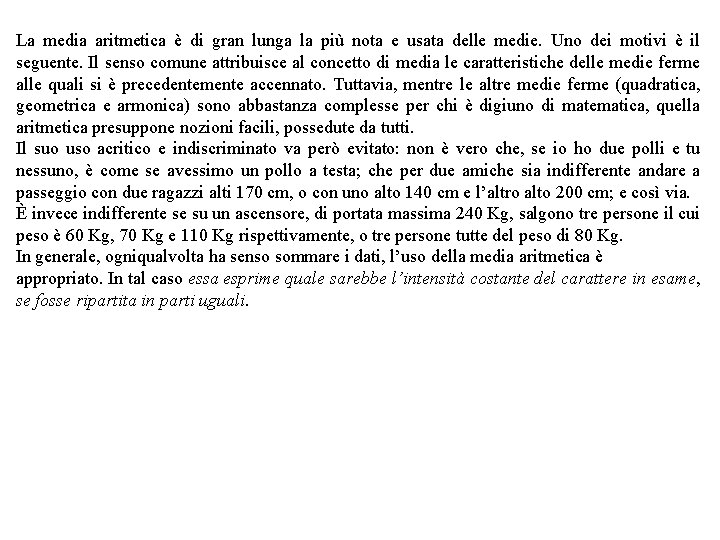 La media aritmetica è di gran lunga la più nota e usata delle medie. Uno dei motivi è il seguente. Il senso comune attribuisce al concetto di media le caratteristiche delle medie ferme alle quali si è precedentemente accennato. Tuttavia, mentre le altre medie ferme (quadratica, geometrica e armonica) sono abbastanza complesse per chi è digiuno di matematica, quella aritmetica presuppone nozioni facili, possedute da tutti.
Il suo uso acritico e indiscriminato va però evitato: non è vero che, se io ho due polli e tu nessuno, è come se avessimo un pollo a testa; che per due amiche sia indifferente andare a passeggio con due ragazzi alti 170 cm, o con uno alto 140 cm e l'altro alto 200 cm; e così via.
È invece indifferente se su un ascensore, di portata massima 240 Kg, salgono tre persone il cui peso è 60 Kg, 70 Kg e 110 Kg rispettivamente, o tre persone tutte del peso di 80 Kg.
In generale, ogniqualvolta ha senso sommare i dati, l'uso della media aritmetica è appropriato. In tal caso essa esprime quale sarebbe l'intensità costante del carattere in esame, se fosse ripartita in parti uguali.